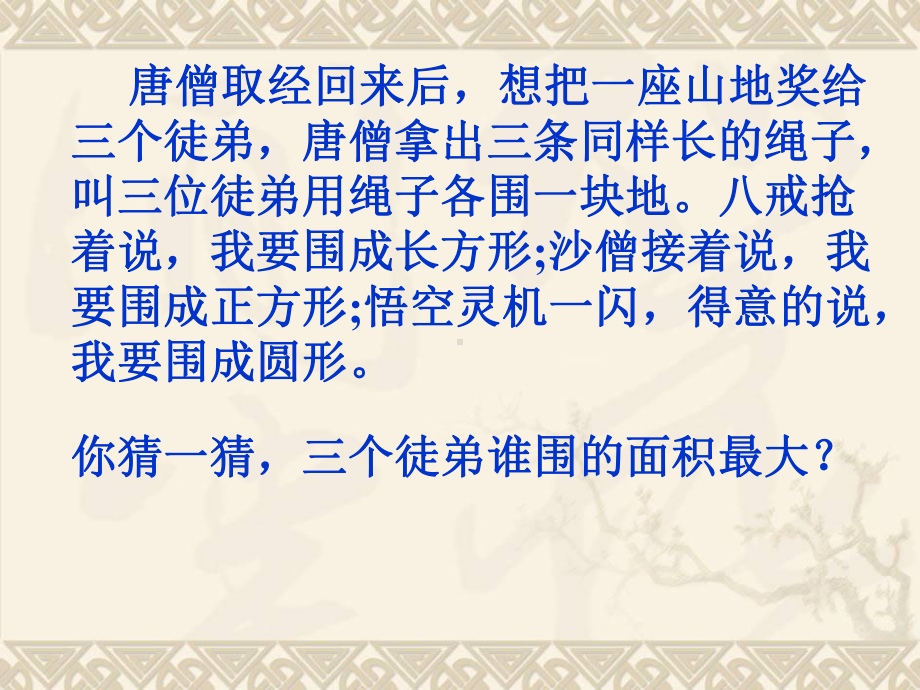 唐僧取经回来后，想把一座山地奖给三个徒弟，唐僧拿出三条同样长的绳子，叫三位徒弟用绳子各围一块地。八戒抢着说，我要围成长方形;沙僧接着说，我要围成正方形;悟空灵机一闪，得意的说，我要围成圆形。

你猜一猜，三个徒弟谁围的面积最大？